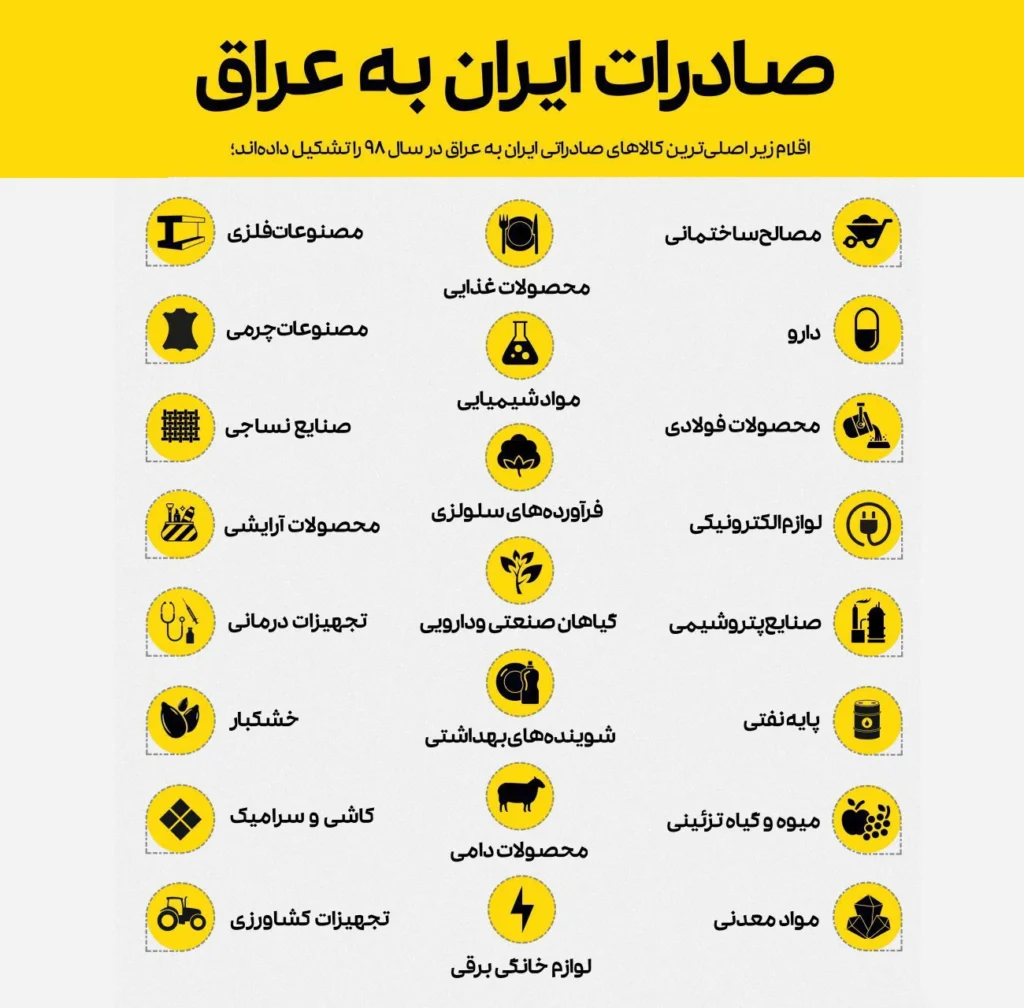 صادرات ایران به عراق

اقلام زیر اصلی‌ترین کالاهای صادراتی ایران به عراق در سال ۹۸ را تشکیل داده‌اند؛

مصالح ساختمانی
دارو
محصولات فولادی
لوازم الکترونیکی
صنایع پتروشیمی
پایه نفتی
میوه و گیاه تزئینی
مواد معدنی

محصولات غذایی
مواد شیمیایی
فرآورده‌های سلولزی
گیاهان صنعتی و دارویی
شوینده‌های بهداشتی
محصولات دامی
لوازم خانگی برقی

مصنوعات فلزی
مصنوعات چرمی
صنایع نساجی
محصولات آرایشی
تجهیزات درمانی
خشکبار
کاشی و سرامیک
تجهیزات کشاورزی